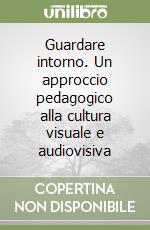 unilibro

Guardare intorno. Un approccio pedagogico alla cultura visuale e audiovisiva

COPERTINA NON DISPONIBILE